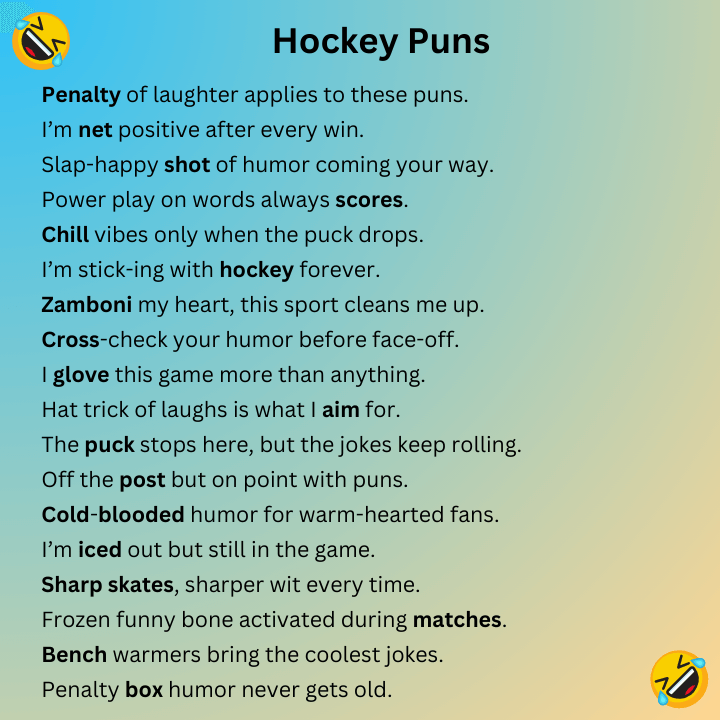 Hockey Puns

Penalty of laughter applies to these puns.

I'm net positive after every win.

Slap-happy shot of humor coming your way.

Power play on words always scores.

Chill vibes only when the puck drops.

I'm stick-ing with hockey forever.

Zamboni my heart, this sport cleans me up.

Cross-check your humor before face-off.

I glove this game more than anything.

Hat trick of laughs is what I aim for.

The puck stops here, but the jokes keep rolling.

Off the post but on point with puns.

Cold-blooded humor for warm-hearted fans.

I'm iced out but still in the game.

Sharp skates, sharper wit every time.

Frozen funny bone activated during matches.

Bench warmers bring the coolest jokes.

Penalty box humor never gets old.